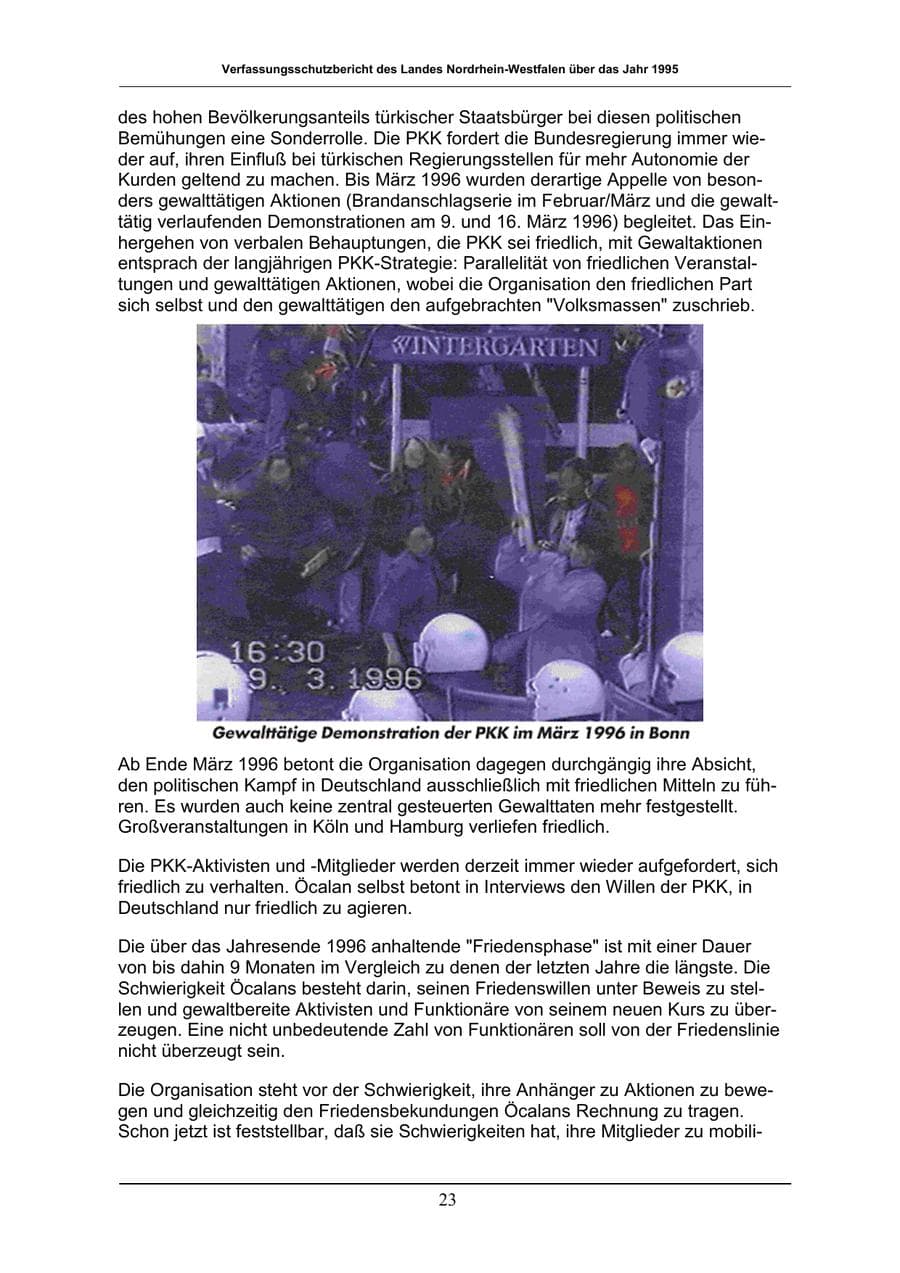 Verfassungsschutzbericht des Landes Nordrhein-Westfalen über das Jahr 1995

des hohen Bevölkerungsanteils türkischer Staatsbürger bei diesen politischen Bemühungen eine Sonderrolle. Die PKK fordert die Bundesregierung immer wieder auf, ihren Einfluß bei türkischen Regierungsstellen für mehr Autonomie der Kurden geltend zu machen. Bis März 1996 wurden derartige Appelle von besonders gewalttätigen Aktionen (Brandanschlagserie im Februar/März und die gewalttätig verlaufenden Demonstrationen am 9. und 16. März 1996) begleitet. Das Einhergehen von verbalen Behauptungen, die PKK sei friedlich, mit Gewaltaktionen entsprach der langjährigen PKK-Strategie: Parallelität von friedlichen Veranstaltungen und gewalttätigen Aktionen, wobei die Organisation den friedlichen Part sich selbst und den gewalttätigen den aufgebrachten "Volksmassen" zuschrieb.

WINTERGARTEN

16:30
9. 3.1996

Gewalttätige Demonstration der PKK im März 1996 in Bonn

Ab Ende März 1996 betont die Organisation dagegen durchgängig ihre Absicht, den politischen Kampf in Deutschland ausschließlich mit friedlichen Mitteln zu führen. Es wurden auch keine zentral gesteuerten Gewalttaten mehr festgestellt. Großveranstaltungen in Köln und Hamburg verliefen friedlich.

Die PKK-Aktivisten und -Mitglieder werden derzeit immer wieder aufgefordert, sich friedlich zu verhalten. Öcalan selbst betont in Interviews den Willen der PKK, in Deutschland nur friedlich zu agieren.

Die über das Jahresende 1996 anhaltende "Friedensphase" ist mit einer Dauer von bis dahin 9 Monaten im Vergleich zu denen der letzten Jahre die längste. Die Schwierigkeit Öcalans besteht darin, seinen Friedenswillen unter Beweis zu stellen und gewaltbereite Aktivisten und Funktionäre von seinem neuen Kurs zu überzeugen. Eine nicht unbedeutende Zahl von Funktionären soll von der Friedenslinie nicht überzeugt sein.

Die Organisation steht vor der Schwierigkeit, ihre Anhänger zu Aktionen zu bewegen und gleichzeitig den Friedensbekundungen Öcalans Rechnung zu tragen. Schon jetzt ist feststellbar, daß sie Schwierigkeiten hat, ihre Mitglieder zu mobili-

23